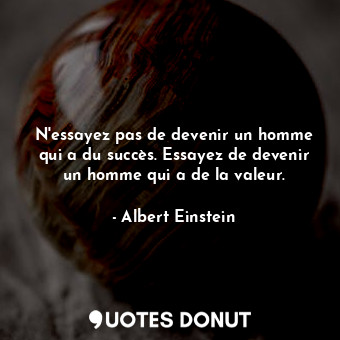 N'essayez pas de devenir un homme qui a du succès. Essayez de devenir un homme qui a de la valeur.

- Albert Einstein

QUOTES DONUT